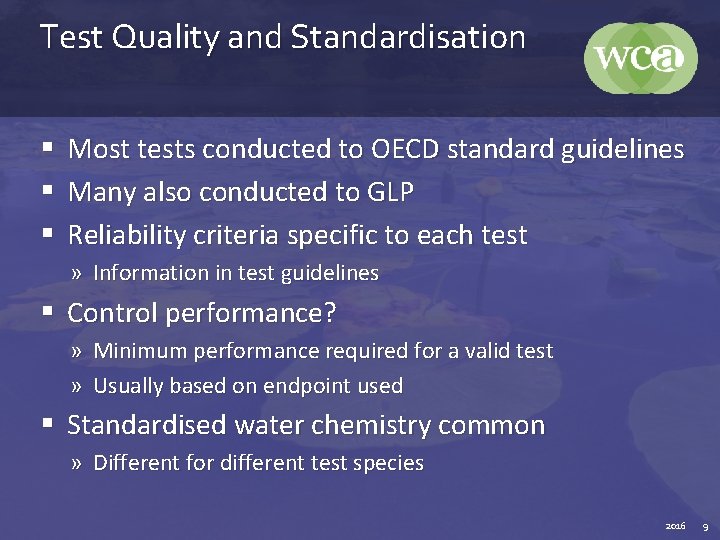 Test Quality and Standardisation

wca

▪ Most tests conducted to OECD standard guidelines
▪ Many also conducted to GLP
▪ Reliability criteria specific to each test
» Information in test guidelines
▪ Control performance?
» Minimum performance required for a valid test
» Usually based on endpoint used
▪ Standardised water chemistry common
» Different for different test species

2016 9